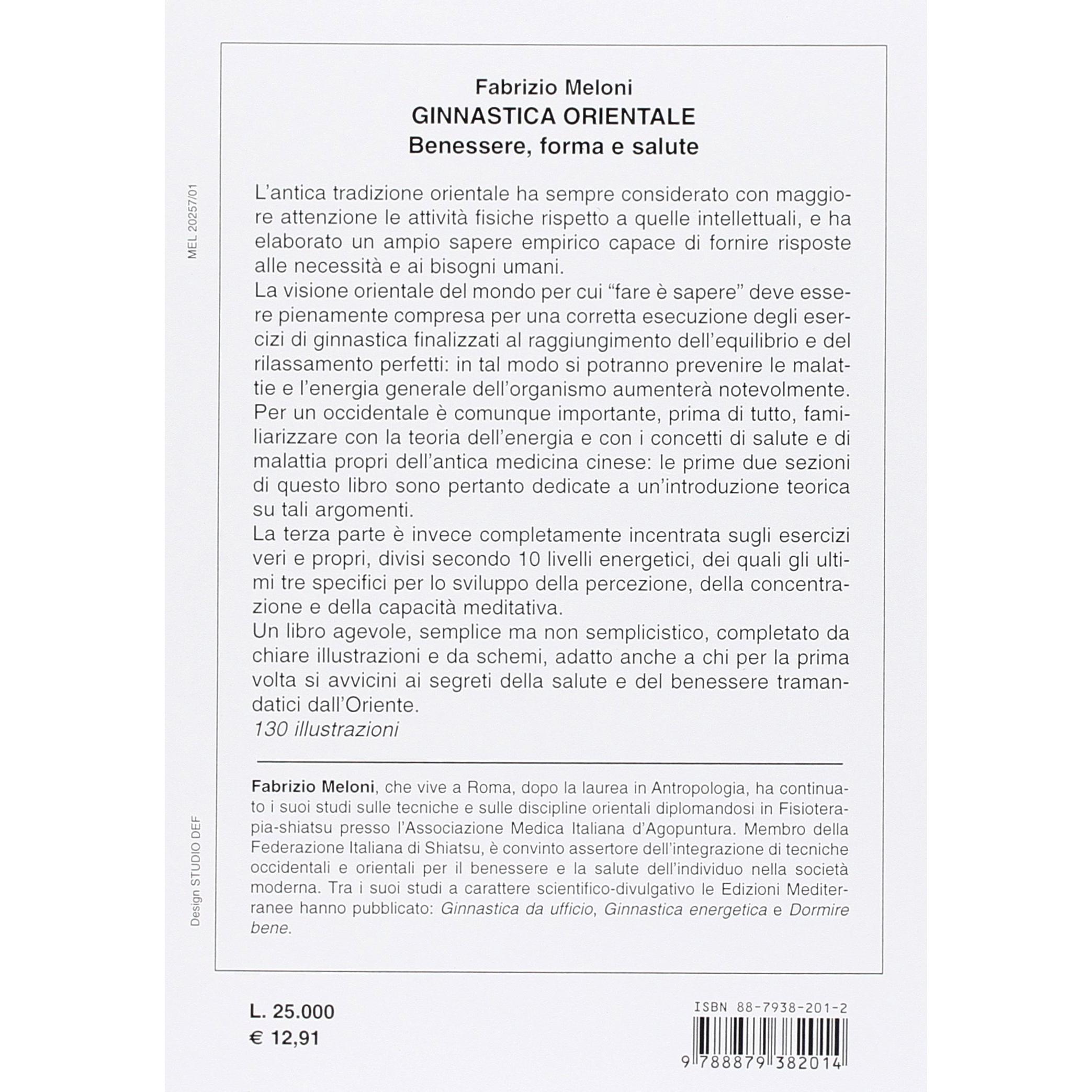 MEL 20257/01

Fabrizio Meloni
GINNASTICA ORIENTALE
Benessere, forma e salute

L'antica tradizione orientale ha sempre considerato con maggiore attenzione le attività fisiche rispetto a quelle intellettuali, e ha elaborato un ampio sapere empirico capace di fornire risposte alle necessità e ai bisogni umani.
La visione orientale del mondo per cui "fare è sapere" deve essere pienamente compresa per una corretta esecuzione degli esercizi di ginnastica finalizzati al raggiungimento dell'equilibrio e del rilassamento perfetti: in tal modo si potranno prevenire le malattie e l'energia generale dell'organismo aumenterà notevolmente.
Per un occidentale è comunque importante, prima di tutto, familiarizzare con la teoria dell'energia e con i concetti di salute e di malattia propri dell'antica medicina cinese: le prime due sezioni di questo libro sono pertanto dedicate a un'introduzione teorica su tali argomenti.
La terza parte è invece completamente incentrata sugli esercizi veri e propri, divisi secondo 10 livelli energetici, dei quali gli ultimi tre specifici per lo sviluppo della percezione, della concentrazione e della capacità meditativa.
Un libro agevole, semplice ma non semplicistico, completato da chiare illustrazioni e da schemi, adatto anche a chi per la prima volta si avvicini ai segreti della salute e del benessere tramandatici dall'Oriente.
130 illustrazioni

Fabrizio Meloni, che vive a Roma, dopo la laurea in Antropologia, ha continuato i suoi studi sulle tecniche e sulle discipline orientali diplomandosi in Fisioterapia-shiatsu presso l'Associazione Medica Italiana d'Agopuntura. Membro della Federazione Italiana di Shiatsu, è convinto assertore dell'integrazione di tecniche occidentali e orientali per il benessere e la salute dell'individuo nella società moderna. Tra i suoi studi a carattere scientifico-divulgativo le Edizioni Mediterranee hanno pubblicato: Ginnastica da ufficio, Ginnastica energetica e Dormire bene.

Design STUDIO DEF

L. 25.000
€ 12,91

ISBN 88-7938-201-2
9 788879 382014